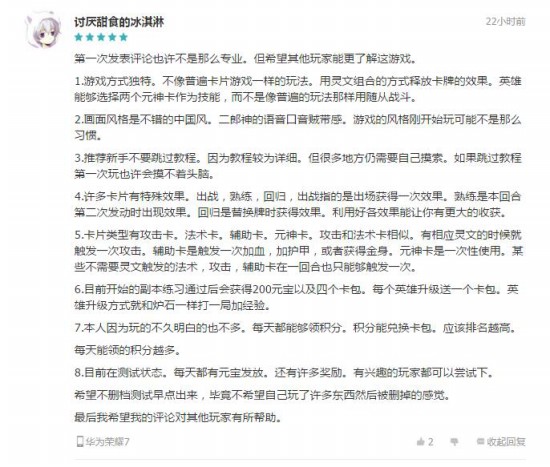 讨厌甜食的冰淇淋

22小时前

第一次发表评论也许不是那么专业。但希望其他玩家能更了解这游戏。

1.游戏方式独特。不像普遍卡片游戏一样的玩法。用灵文组合的方式释放卡牌的效果。英雄能够选择两个元神卡作为技能，而不是像普遍的玩法那样用随从战斗。

2.画面风格是不错的中国风。二郎神的语音口音贼带感。游戏的风格刚开始玩可能不是那么习惯。

3.推荐新手不要跳过教程。因为教程较为详细。但很多地方仍需要自己摸索。如果跳过教程第一次玩也许会摸不着头脑。

4.许多卡片有特殊效果。出战，熟练，回归，出战指的是出场获得一次效果。熟练是本回合第二次发动时出现效果。回归是替换牌时获得效果。利用好各效果能让你有更大的收获。

5.卡片类型有攻击卡。法术卡。辅助卡。元神卡。攻击和法术卡相似。有相应灵文的时候就触发一次攻击。辅助卡是触发一次加血，加护甲，或者获得金身。元神卡是一次性使用。某些不需要灵文触发的法术，攻击，辅助卡在一回合也只能够触发一次。

6.目前开始的副本练习通过后会获得200元宝以及四个卡包。每个英雄升级送一个卡包。英雄升级方式就和炉石一样打一局加经验。

7.本人因为玩的不久明白的也不多。每天都能够领积分。积分能兑换卡包。应该排名越高。

每天能领的积分越多。

8.目前在测试状态。每天都有元宝发放。还有许多奖励。有兴趣的玩家都可以尝试下。

希望不删档测试早点出来，毕竟不希望自己玩了许多东西然后被删掉的感觉。

最后我希望我的评论对其他玩家有所帮助。

华为荣耀7

2

收起回复